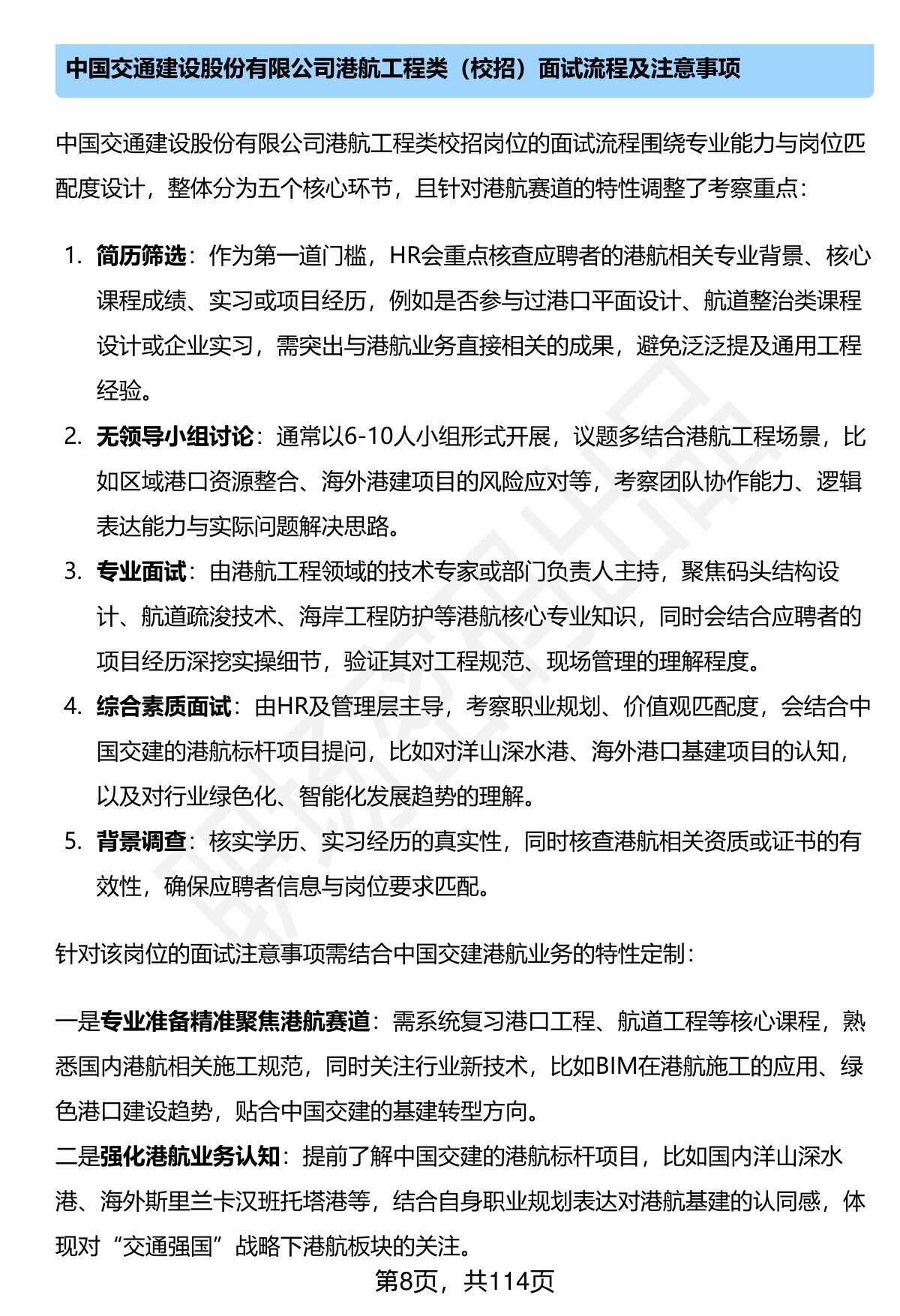 中国交通建设股份有限公司港航工程类（校招）面试流程及注意事项

中国交通建设股份有限公司港航工程类校招岗位的面试流程围绕专业能力与岗位匹配度设计，整体分为五个核心环节，且针对港航赛道的特性调整了考察重点：

1. 简历筛选：作为第一道门槛，HR会重点核查应聘者的港航相关专业背景、核心课程成绩、实习或项目经历，例如是否参与过港口平面设计、航道整治类课程设计或企业实习，需突出与港航业务直接相关的成果，避免泛泛提及通用工程经验。
2. 无领导小组讨论：通常以6-10人小组形式开展，议题多结合港航工程场景，比如区域港口资源整合、海外港建项目的风险应对等，考察团队协作能力、逻辑表达能力与实际问题解决思路。
3. 专业面试：由港航工程领域的技术专家或部门负责人主持，聚焦码头结构设计、航道疏浚技术、海岸工程防护等港航核心专业知识，同时会结合应聘者的项目经历深挖实操细节，验证其对工程规范、现场管理的理解程度。
4. 综合素质面试：由HR及管理层主导，考察职业规划、价值观匹配度，会结合中国交建的港航标杆项目提问，比如对洋山深水港、海外港口基建项目的认知，以及对行业绿色化、智能化发展趋势的理解。
5. 背景调查：核实学历、实习经历的真实性，同时核查港航相关资质或证书的有效性，确保应聘者信息与岗位要求匹配。

针对该岗位的面试注意事项需结合中国交建港航业务的特性定制：

一是专业准备精准聚焦港航赛道：需系统复习港口工程、航道工程等核心课程，熟悉国内港航相关施工规范，同时关注行业新技术，比如BIM在港航施工的应用、绿色港口建设趋势，贴合中国交建的基建转型方向。
二是强化港航业务认知：提前了解中国交建的港航标杆项目，比如国内洋山深水港、海外斯里兰卡汉班托塔港等，结合自身职业规划表达对港航基建的认同感，体现对“交通强国”战略下港航板块的关注。

第8页，共114页